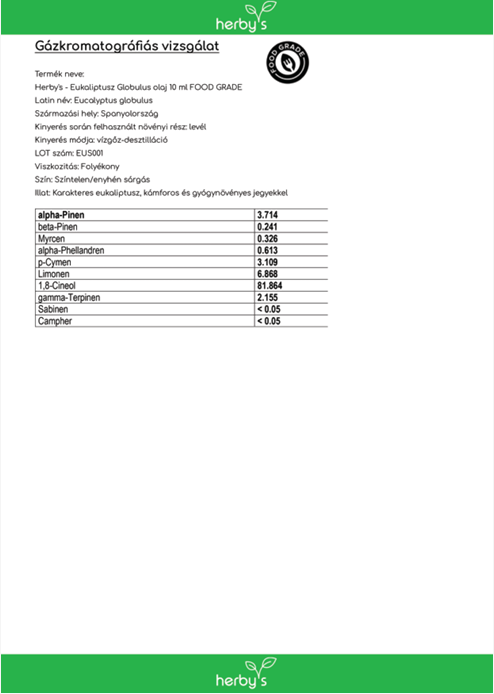 herby's

Gázkromatográfiás vizsgálat

FOOD GRADE

Termék neve:
Herby's - Eukaliptusz Globulus olaj 10 ml FOOD GRADE
Latin név: Eucalyptus globulus
Származási hely: Spanyolország
Kinyerés során felhasznált növényi rész: levél
Kinyerés módja: vízgőz-desztilláció
LOT szám: EUS001
Viszkozitás: Folyékony
Szín: Színtelen/enyhén sárgás
Illat: Karakteres eukaliptusz, kámforos és gyógynövényes jegyekkel

| alpha-Pinen | 3.714 |
|---|---|
| beta-Pinen | 0.241 |
| Myrcen | 0.326 |
| alpha-Phellandren | 0.613 |
| p-Cymen | 3.109 |
| Limonen | 6.868 |
| 1,8-Cineol | 81.864 |
| gamma-Terpinen | 2.155 |
| Sabinen | < 0.05 |
| Campher | < 0.05 |

herby's